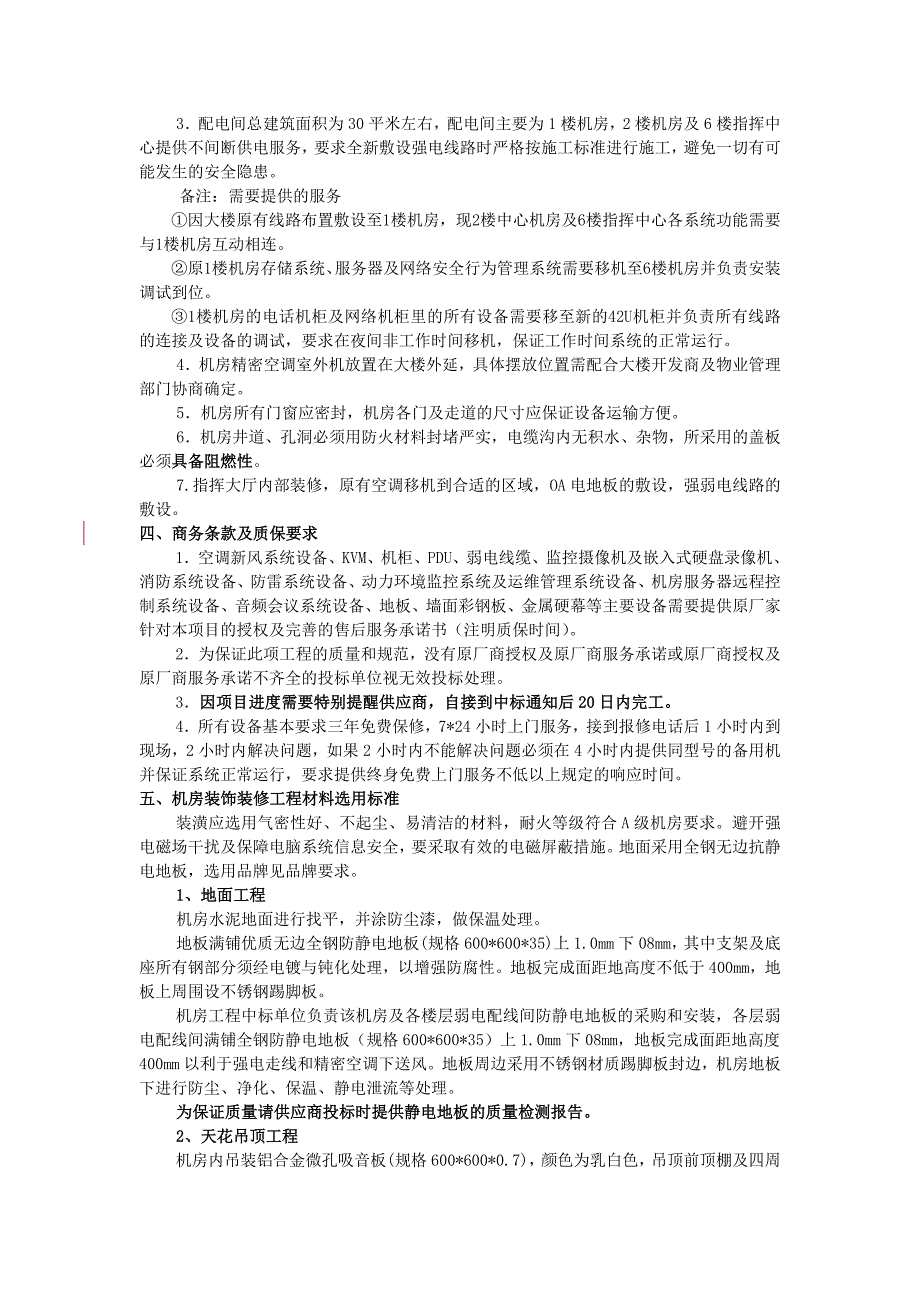 3．配电间总建筑面积为 30 平米左右，配电间主要为 1 楼机房，2 楼机房及 6 楼指挥中心提供不间断供电服务，要求全新敷设强电线路时严格按施工标准进行施工，避免一切有可能发生的安全隐患。

备注：需要提供的服务

①因大楼原有线路布置敷设至1楼机房，现2楼中心机房及6楼指挥中心各系统功能需要与1楼机房互动相连。

②原1楼机房存储系统、服务器及网络安全行为管理系统需要移机至6楼机房并负责安装调试到位。

③1楼机房的电话机柜及网络机柜里的所有设备需要移至新的42U机柜并负责所有线路的连接及设备的调试，要求在夜间非工作时间移机，保证工作时间系统的正常运行。

4．机房精密空调室外机放置在大楼外延，具体摆放位置需配合大楼开发商及物业管理部门协商确定。

5．机房所有门窗应密封，机房各门及走道的尺寸应保证设备运输方便。

6．机房井道、孔洞必须用防火材料封堵严实，电缆沟内无积水、杂物，所采用的盖板必须具备阻燃性。

7.指挥大厅内部装修，原有空调移机到合适的区域，OA 电地板的敷设，强弱电线路的敷设。

四、商务条款及质保要求

1．空调新风系统设备、KVM、机柜、PDU、弱电线缆、监控摄像机及嵌入式硬盘录像机、消防系统设备、防雷系统设备、动力环境监控系统及运维管理系统设备、机房服务器远程控制系统设备、音频会议系统设备、地板、墙面彩钢板、金属硬幕等主要设备需要提供原厂家针对本项目的授权及完善的售后服务承诺书（注明质保时间）。

2．为保证此项工程的质量和规范，没有原厂商授权及原厂商服务承诺或原厂商授权及原厂商服务承诺不齐全的投标单位视无效投标处理。

3．因项目进度需要特别提醒供应商，自接到中标通知后 20 日内完工。

4．所有设备基本要求三年免费保修，7*24 小时上门服务，接到报修电话后 1 小时内到现场，2 小时内解决问题，如果 2 小时内不能解决问题必须在 4 小时内提供同型号的备用机并保证系统正常运行，要求提供终身免费上门服务不低以上规定的响应时间。

五、机房装饰装修工程材料选用标准

装潢应选用气密性好、不起尘、易清洁的材料，耐火等级符合 A 级机房要求。避开强电磁场干扰及保障电脑系统信息安全，要采取有效的电磁屏蔽措施。地面采用全钢无边抗静电地板，选用品牌见品牌要求。

1、地面工程

机房水泥地面进行找平，并涂防尘漆，做保温处理。

地板满铺优质无边全钢防静电地板(规格 600*600*35)上 1.0mm 下 08mm，其中支架及底座所有钢部分须经电镀与钝化处理，以增强防腐性。地板完成面距地高度不低于 400mm，地板上周围设不锈钢踢脚板。

机房工程中标单位负责该机房及各楼层弱电配线间防静电地板的采购和安装，各层弱电配线间满铺全钢防静电地板（规格 600*600*35）上 1.0mm 下 08mm，地板完成面距地高度 400mm 以利于强电走线和精密空调下送风。地板周边采用不锈钢材质踢脚板封边，机房地板下进行防尘、净化、保温、静电泄流等处理。

为保证质量请供应商投标时提供静电地板的质量检测报告。

2、天花吊顶工程

机房内吊装铝合金微孔吸音板(规格 600*600*0.7)，颜色为乳白色，吊顶前顶棚及四周